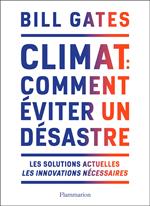 BILL GATES

CLIMAT: COMMENT ÉVITER UN DÉSASTRE

LES SOLUTIONS ACTUELLES
LES INNOVATIONS NÉCESSAIRES

Flammarion